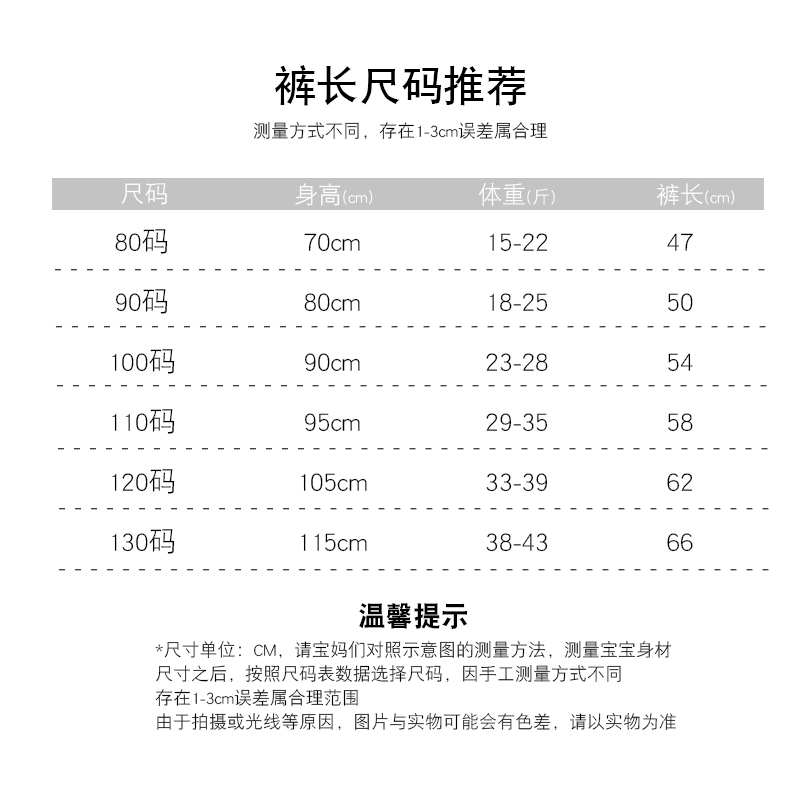 裤长尺码推荐

测量方式不同，存在1-3cm误差属合理

| 尺码 | 身高(cm) | 体重(斤) | 裤长(cm) |
|---|---|---|---|
| 80码 | 70cm | 15-22 | 47 |
| 90码 | 80cm | 18-25 | 50 |
| 100码 | 90cm | 23-28 | 54 |
| 110码 | 95cm | 29-35 | 58 |
| 120码 | 105cm | 33-39 | 62 |
| 130码 | 115cm | 38-43 | 66 |

温馨提示

*尺寸单位：CM，请宝妈们对照示意图的测量方法，测量宝宝身材尺寸之后，按照尺码表数据选择尺码，因手工测量方式不同存在1-3cm误差属合理范围
由于拍摄或光线等原因，图片与实物可能会有色差，请以实物为准